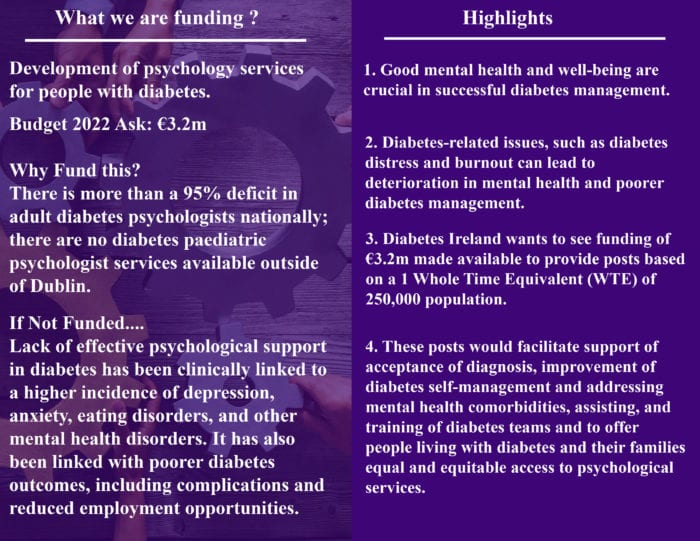 What we are funding ?

Development of psychology services for people with diabetes.

Budget 2022 Ask: €3.2m

Why Fund this?
There is more than a 95% deficit in adult diabetes psychologists nationally; there are no diabetes paediatric psychologist services available outside of Dublin.

If Not Funded....
Lack of effective psychological support in diabetes has been clinically linked to a higher incidence of depression, anxiety, eating disorders, and other mental health disorders. It has also been linked with poorer diabetes outcomes, including complications and reduced employment opportunities.

Highlights

1. Good mental health and well-being are crucial in successful diabetes management.

2. Diabetes-related issues, such as diabetes distress and burnout can lead to deterioration in mental health and poorer diabetes management.

3. Diabetes Ireland wants to see funding of €3.2m made available to provide posts based on a 1 Whole Time Equivalent (WTE) of 250,000 population.

4. These posts would facilitate support of acceptance of diagnosis, improvement of diabetes self-management and addressing mental health comorbidities, assisting, and training of diabetes teams and to offer people living with diabetes and their families equal and equitable access to psychological services.